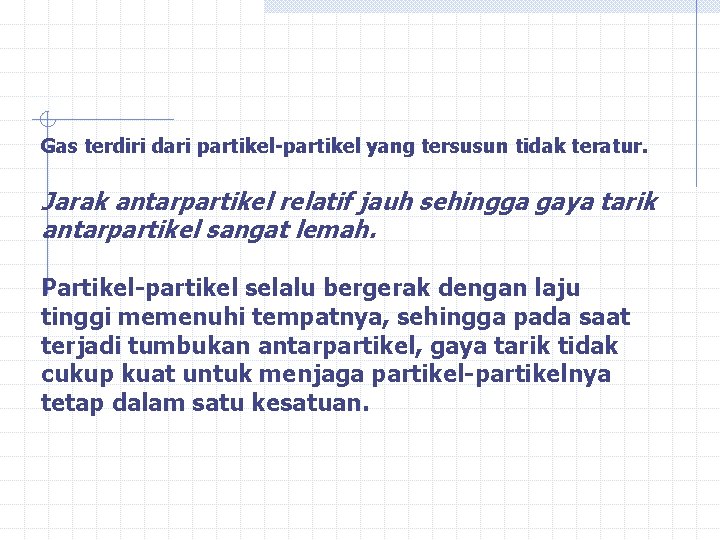 Gas terdiri dari partikel-partikel yang tersusun tidak teratur.

Jarak antarpartikel relatif jauh sehingga gaya tarik antarpartikel sangat lemah.

Partikel-partikel selalu bergerak dengan laju tinggi memenuhi tempatnya, sehingga pada saat terjadi tumbukan antarpartikel, gaya tarik tidak cukup kuat untuk menjaga partikel-partikelnya tetap dalam satu kesatuan.